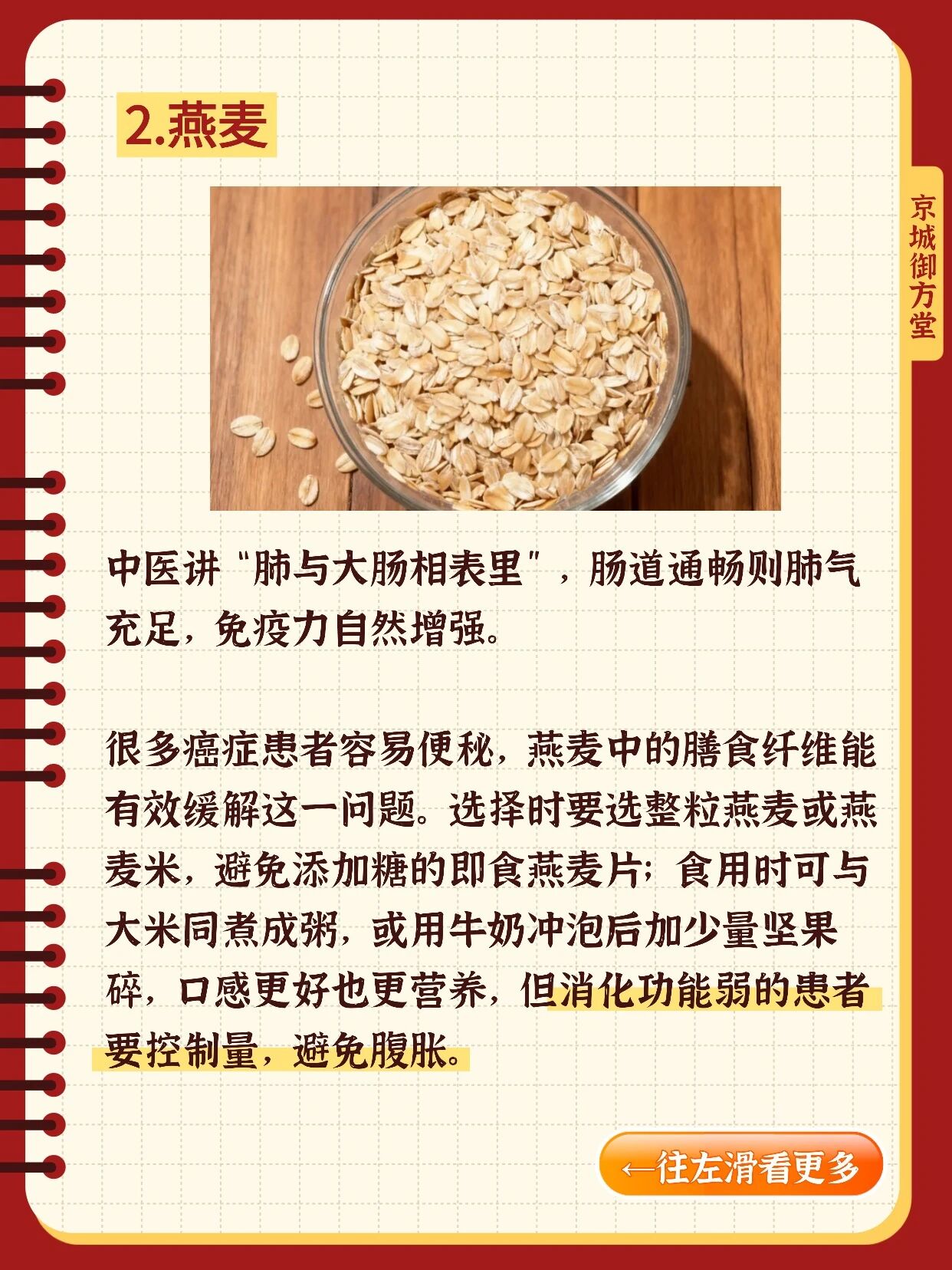 2.燕麦

京城御方堂

中医讲“肺与大肠相表里”，肠道通畅则肺气充足，免疫力自然增强。

很多癌症患者容易便秘，燕麦中的膳食纤维能有效缓解这一问题。选择时要选整粒燕麦或燕麦米，避免添加糖的即食燕麦片；食用时可与大米同煮成粥，或用牛奶冲泡后加少量坚果碎，口感更好也更营养，但消化功能弱的患者要控制量，避免腹胀。

←往左滑看更多